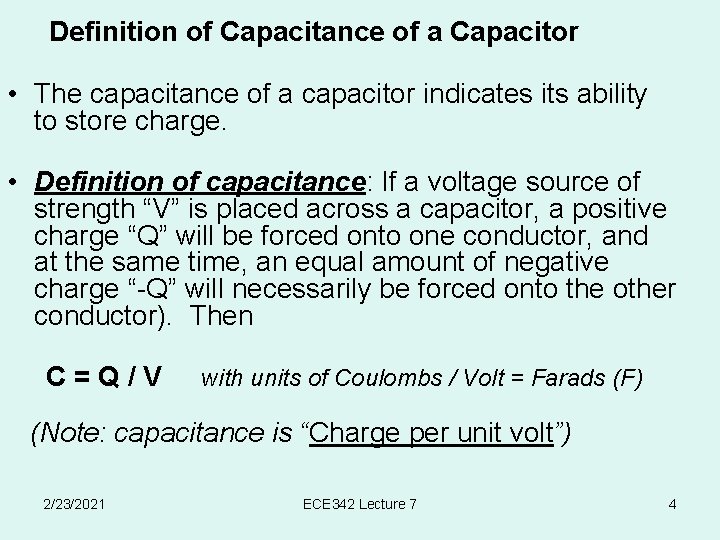 Definition of Capacitance of a Capacitor

• The capacitance of a capacitor indicates its ability to store charge.

• Definition of capacitance: If a voltage source of strength "V" is placed across a capacitor, a positive charge "Q" will be forced onto one conductor, and at the same time, an equal amount of negative charge "-Q" will necessarily be forced onto the other conductor). Then

C = Q / V with units of Coulombs / Volt = Farads (F)

(Note: capacitance is "Charge per unit volt")

2/23/2021 ECE342 Lecture 7 4